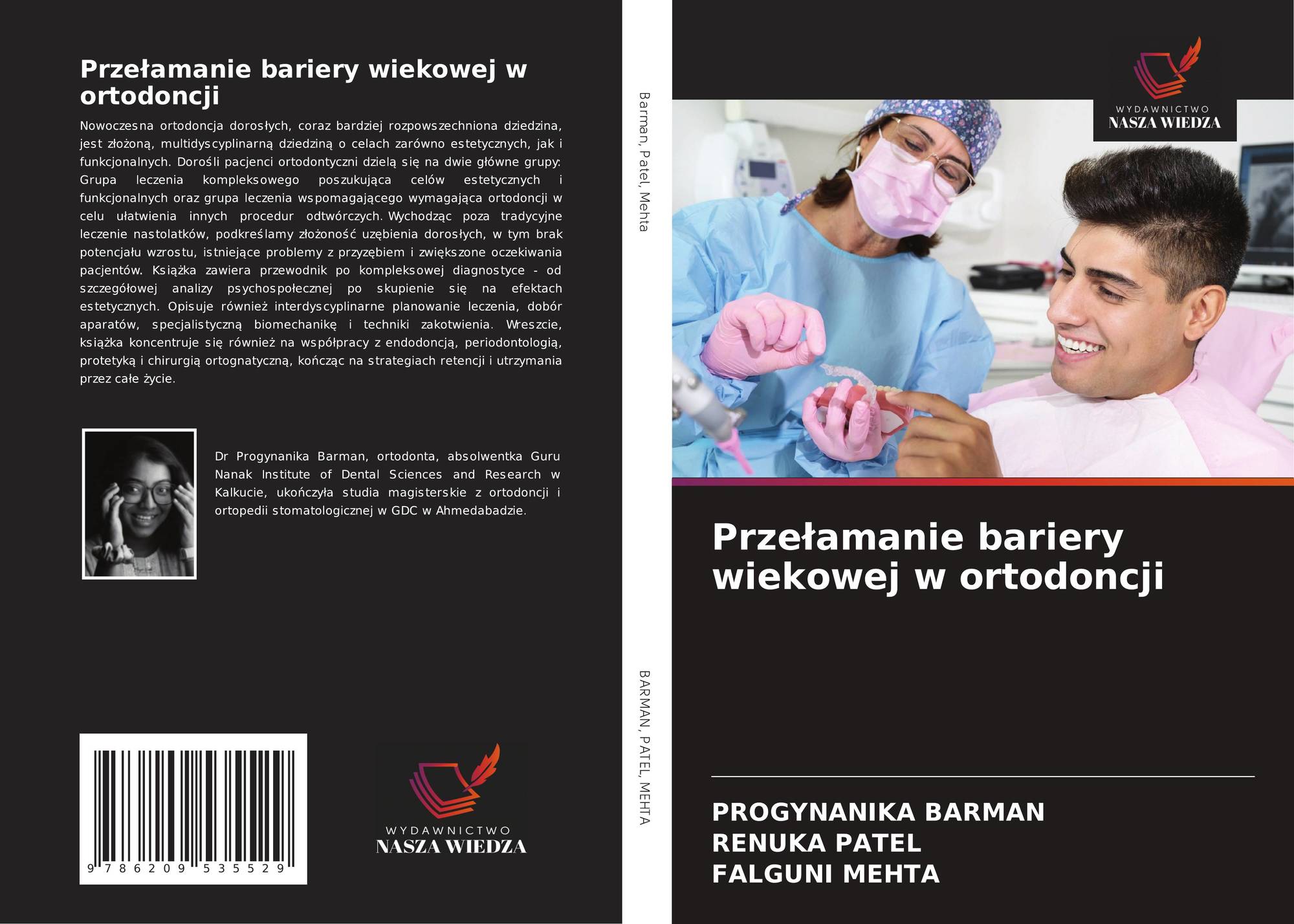 Przełamanie bariery wiekowej w ortodoncji

Nowoczesna ortodoncja dorosłych, coraz bardziej rozpowszechniona dziedzina, jest złożoną, multidyscyplinarną dziedziną o celach zarówno estetycznych, jak i funkcjonalnych. Dorośli pacjenci ortodontyczni dzielą się na dwie główne grupy: Grupa leczenia kompleksowego poszukująca celów estetycznych i funkcjonalnych oraz grupa leczenia wspomagającego wymagająca ortodoncji w celu ułatwienia innych procedur odtwórczych. Wychodząc poza tradycyjne leczenie nastolatków, podkreślamy złożoność uzębienia dorosłych, w tym brak potencjału wzrostu, istniejące problemy z przyzębiem i zwiększone oczekiwania pacjentów. Książka zawiera przewodnik po kompleksowej diagnostyce - od szczegółowej analizy psychospołecznej po skupienie się na efektach estetycznych. Opisuje również interdyscyplinarne planowanie leczenia, dobór aparatów, specjalistyczną biomechanikę i techniki zakotwienia. Wreszcie, książka koncentruje się również na współpracy z endodoncją, periodontologią, protetyką i chirurgią ortognatyczną, kończąc na strategiach retencji i utrzymania przez całe życie.

Dr Progynanika Barman, ortodonta, absolwentka Guru Nanak Institute of Dental Sciences and Research w Kalkucie, ukończyła studia magisterskie z ortodoncji i ortopedii stomatologicznej w GDC w Ahmedabadzie.

9 786209 535529

WYDAWNICTWO
NASZA WIEDZA

Barman, Patel, Mehta

BARMAN, PATEL, MEHTA

WYDAWNICTWO
NASZA WIEDZA

Przełamanie bariery wiekowej w ortodoncji

PROGYNANIKA BARMAN
RENUKA PATEL
FALGUNI MEHTA